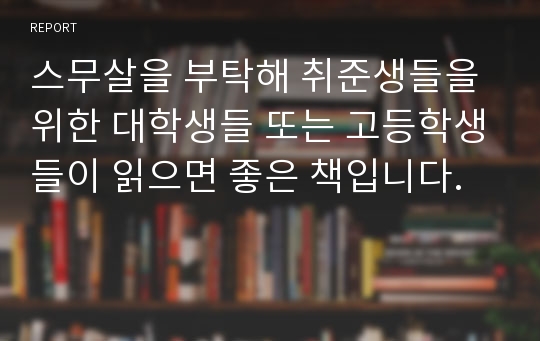 REPORT

스무살을 부탁해 취준생들을 위한 대학생들 또는 고등학생들이 읽으면 좋은 책입니다.